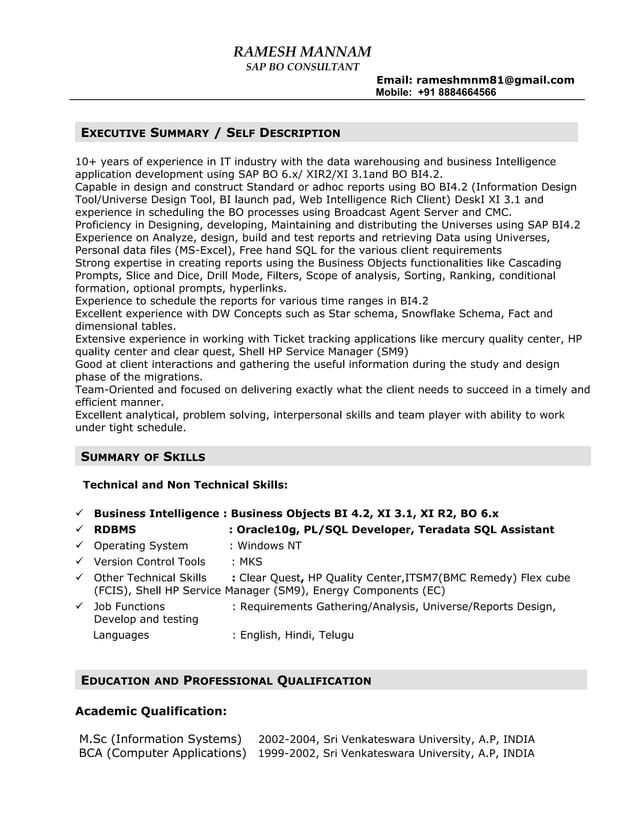 RAMESH MANNAM
SAP BO CONSULTANT

Email: rameshmnm81@gmail.com
Mobile: +91 8884664566

EXECUTIVE SUMMARY / SELF DESCRIPTION

10+ years of experience in IT industry with the data warehousing and business Intelligence application development using SAP BO 6.x/ XIR2/XI 3.1and BO BI4.2.
Capable in design and construct Standard or adhoc reports using BO BI4.2 (Information Design Tool/Universe Design Tool, BI launch pad, Web Intelligence Rich Client) DeskI XI 3.1 and experience in scheduling the BO processes using Broadcast Agent Server and CMC.
Proficiency in Designing, developing, Maintaining and distributing the Universes using SAP BI4.2
Experience on Analyze, design, build and test reports and retrieving Data using Universes, Personal data files (MS-Excel), Free hand SQL for the various client requirements
Strong expertise in creating reports using the Business Objects functionalities like Cascading Prompts, Slice and Dice, Drill Mode, Filters, Scope of analysis, Sorting, Ranking, conditional formation, optional prompts, hyperlinks.
Experience to schedule the reports for various time ranges in BI4.2
Excellent experience with DW Concepts such as Star schema, Snowflake Schema, Fact and dimensional tables.
Extensive experience in working with Ticket tracking applications like mercury quality center, HP quality center and clear quest, Shell HP Service Manager (SM9)
Good at client interactions and gathering the useful information during the study and design phase of the migrations.
Team-Oriented and focused on delivering exactly what the client needs to succeed in a timely and efficient manner.
Excellent analytical, problem solving, interpersonal skills and team player with ability to work under tight schedule.

SUMMARY OF SKILLS

Technical and Non Technical Skills:

✓ Business Intelligence : Business Objects BI 4.2, XI 3.1, XI R2, BO 6.x
✓ RDBMS : Oracle10g, PL/SQL Developer, Teradata SQL Assistant
✓ Operating System : Windows NT
✓ Version Control Tools : MKS
✓ Other Technical Skills : Clear Quest, HP Quality Center,ITSM7(BMC Remedy) Flex cube (FCIS), Shell HP Service Manager (SM9), Energy Components (EC)
✓ Job Functions : Requirements Gathering/Analysis, Universe/Reports Design, Develop and testing
Languages : English, Hindi, Telugu

EDUCATION AND PROFESSIONAL QUALIFICATION

Academic Qualification:

M.Sc (Information Systems) 2002-2004, Sri Venkateswara University, A.P, INDIA
BCA (Computer Applications) 1999-2002, Sri Venkateswara University, A.P, INDIA